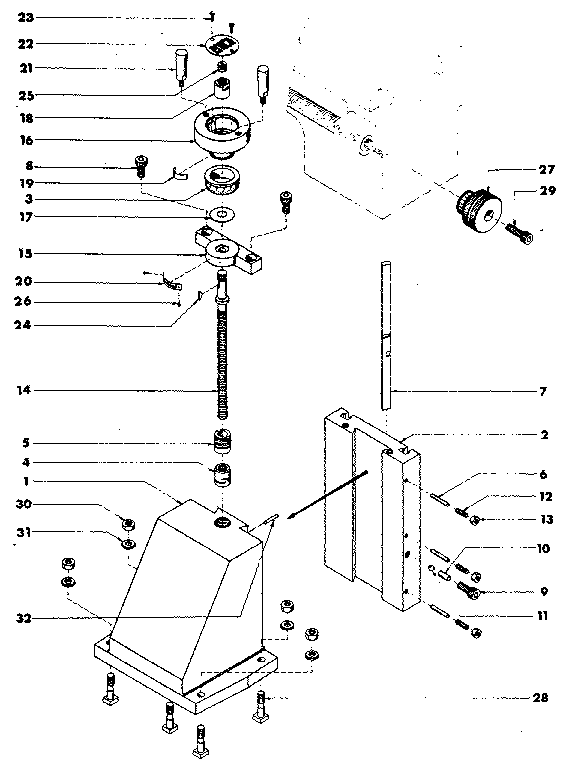 23
22
21
25
18
16
8
19
3
17
15
20
26
24
14
5
4
1
30
31
32
27
29
7
2
6
12
13
10
9
11
28